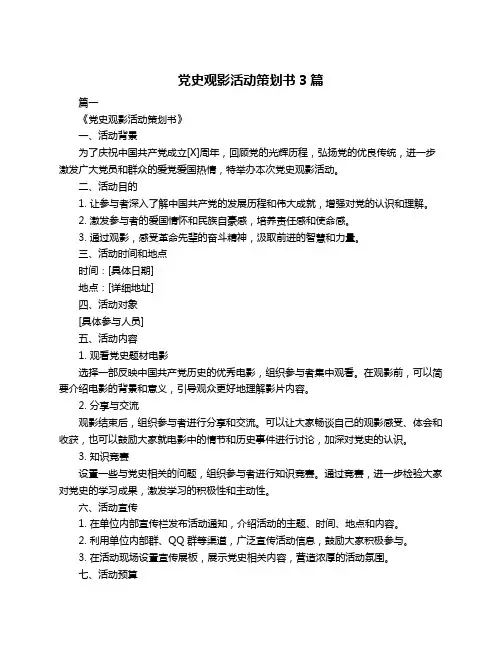 党史观影活动策划书 3 篇

篇一

《党史观影活动策划书》

一、活动背景

为了庆祝中国共产党成立[X]周年，回顾党的光辉历程，弘扬党的优良传统，进一步激发广大党员和群众的爱党爱国热情，特举办本次党史观影活动。

二、活动目的

1. 让参与者深入了解中国共产党的发展历程和伟大成就，增强对党的认识和理解。

2. 激发参与者的爱国情怀和民族自豪感，培养责任感和使命感。

3. 通过观影，感受革命先辈的奋斗精神，汲取前进的智慧和力量。

三、活动时间和地点

时间：[具体日期]

地点：[详细地址]

四、活动对象

[具体参与人员]

五、活动内容

1. 观看党史题材电影

选择一部反映中国共产党历史的优秀电影，组织参与者集中观看。在观影前，可以简要介绍电影的背景和意义，引导观众更好地理解影片内容。

2. 分享与交流

观影结束后，组织参与者进行分享和交流。可以让大家畅谈自己的观影感受、体会和收获，也可以鼓励大家就电影中的情节和历史事件进行讨论，加深对党史的认识。

3. 知识竞赛

设置一些与党史相关的问题，组织参与者进行知识竞赛。通过竞赛，进一步检验大家对党史的学习成果，激发学习的积极性和主动性。

六、活动宣传

1. 在单位内部宣传栏发布活动通知，介绍活动的主题、时间、地点和内容。

2. 利用单位内部群、QQ 群等渠道，广泛宣传活动信息，鼓励大家积极参与。

3. 在活动现场设置宣传展板，展示党史相关内容，营造浓厚的活动氛围。

七、活动预算